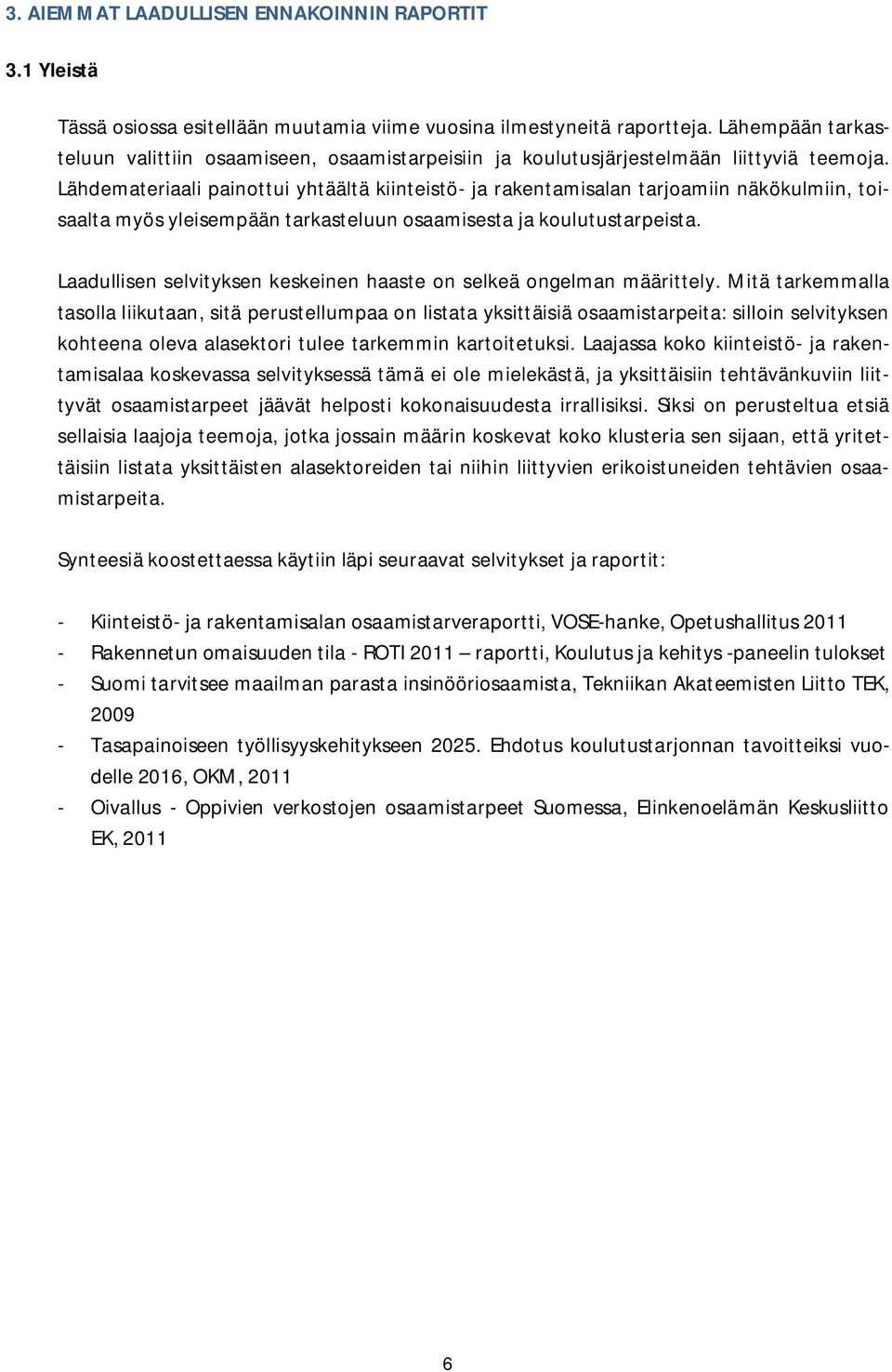 3. AIEMMAT LAADULLISEN ENNAKOINNIN RAPORTIT

3.1 Yleistä

Tässä osiossa esitellään muutamia viime vuosina ilmestyneitä raportteja. Lähempään tarkasteluun valittiin osaamiseen, osaamistarpeisiin ja koulutusjärjestelmään liittyviä teemoja. Lähdemateriaali painottui yhtäältä kiinteistö- ja rakentamisalan tarjoamiin näkökulmiin, toisaalta myös yleisempään tarkasteluun osaamisesta ja koulutustarpeista.

Laadullisen selvityksen keskeinen haaste on selkeä ongelman määrittely. Mitä tarkemmalla tasolla liikutaan, sitä perustellumpaa on listata yksittäisiä osaamistarpeita: silloin selvityksen kohteena oleva alasektori tulee tarkemmin kartoitetuksi. Laajassa koko kiinteistö- ja rakentamisalaa koskevassa selvityksessä tämä ei ole mielekästä, ja yksittäisiin tehtävänkuviin liittyvät osaamistarpeet jäävät helposti kokonaisuudesta irrallisiksi. Siksi on perusteltua etsiä sellaisia laajoja teemoja, jotka jossain määrin koskevat koko klusteria sen sijaan, että yritettäisiin listata yksittäisten alasektoreiden tai niihin liittyvien erikoistuneiden tehtävien osaamistarpeita.

Synteesiä koostettaessa käytiin läpi seuraavat selvitykset ja raportit:

- Kiinteistö- ja rakentamisalan osaamistarveraportti, VOSE-hanke, Opetushallitus 2011
- Rakennetun omaisuuden tila - ROTI 2011 – raportti, Koulutus ja kehitys -paneelin tulokset
- Suomi tarvitsee maailman parasta insinööriosaamista, Tekniikan Akateemisten Liitto TEK, 2009
- Tasapainoiseen työllisyyskehitykseen 2025. Ehdotus koulutustarjonnan tavoitteiksi vuodelle 2016, OKM, 2011
- Oivallus - Oppivien verkostojen osaamistarpeet Suomessa, Elinkenoelämän Keskusliitto EK, 2011

6